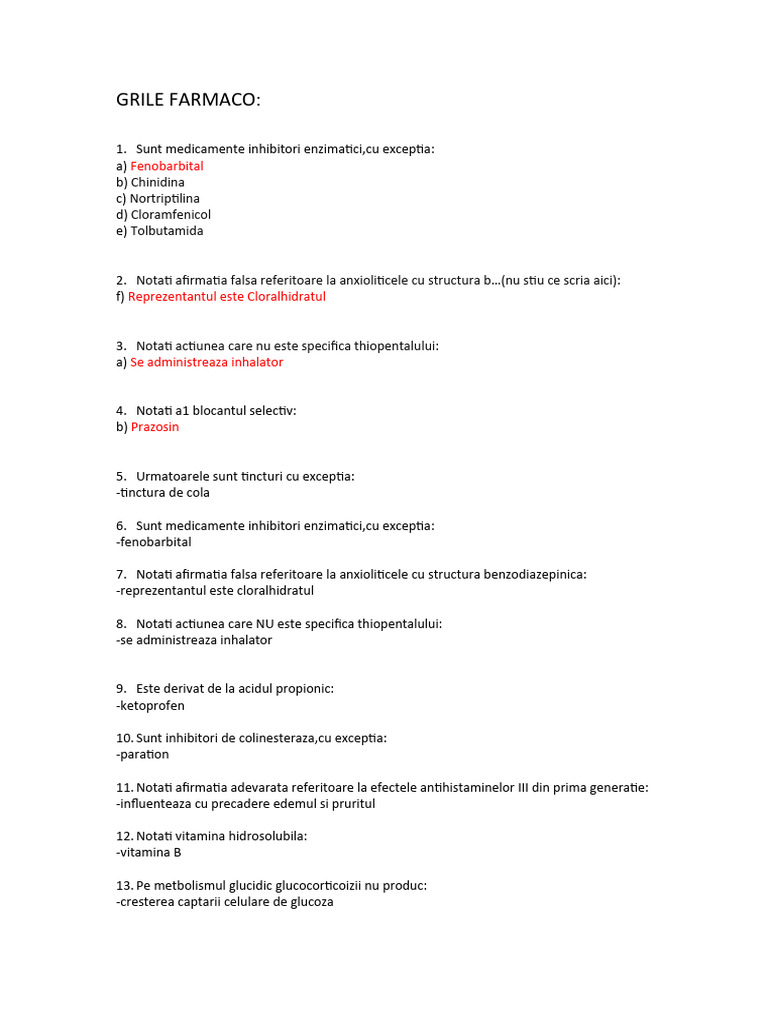 GRILE FARMACO:

1. Sunt medicamente inhibitori enzimatici,cu exceptia:
a) Fenobarbital
b) Chinidina
c) Nortriptilina
d) Cloramfenicol
e) Tolbutamida

2. Notati afirmatia falsa referitoare la anxioliticele cu structura b...(nu stiu ce scria aici):
f) Reprezentantul este Cloralhidratul

3. Notati actiunea care nu este specifica thiopentalului:
a) Se administreaza inhalator

4. Notati a1 blocantul selectiv:
b) Prazosin

5. Urmatoarele sunt tincturi cu exceptia:
-tinctura de cola

6. Sunt medicamente inhibitori enzimatici,cu exceptia:
-fenobarbital

7. Notati afirmatia falsa referitoare la anxioliticele cu structura benzodiazepinica:
-reprezentantul este cloralhidratul

8. Notati actiunea care NU este specifica thiopentalului:
-se administreaza inhalator

9. Este derivat de la acidul propionic:
-ketoprofen

10. Sunt inhibitori de colinesteraza,cu exceptia:
-paration

11. Notati afirmatia adevarata referitoare la efectele antihistaminelor III din prima generatie:
-influenteaza cu precadere edemul si pruritul

12. Notati vitamina hidrosolubila:
-vitamina B

13. Pe metbolismul glucidic glucocorticoizii nu produc:
-cresterea captarii celulare de glucoza